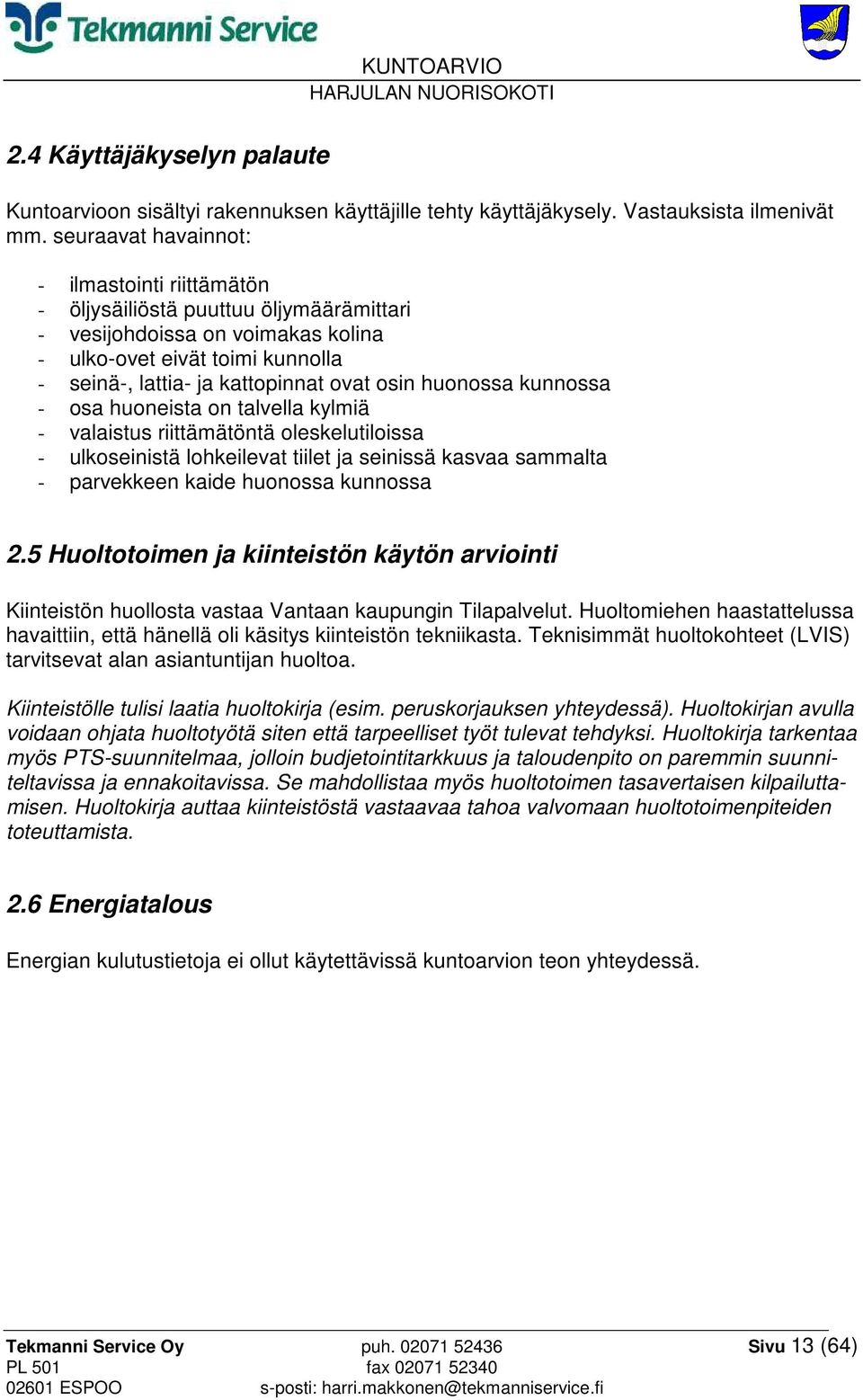 Tekmanni Service

KUNTOARVIO
HARJULAN NUORISOKOTI

2.4 Käyttäjäkyselyn palaute

Kuntoarvioon sisältyi rakennuksen käyttäjille tehty käyttäjäkysely. Vastauksista ilmenivät mm. seuraavat havainnot:

- ilmastointi riittämätön
- öljysäiliöstä puuttuu öljymäärämittari
- vesijohdoissa on voimakas kolina
- ulko-ovet eivät toimi kunnolla
- seinä-, lattia- ja kattopinnat ovat osin huonossa kunnossa
- osa huoneista on talvella kylmiä
- valaistus riittämätöntä oleskelutiloissa
- ulkoseinistä lohkeilevat tiilet ja seinissä kasvaa sammalta
- parvekkeen kaide huonossa kunnossa

2.5 Huoltotoimen ja kiinteistön käytön arviointi

Kiinteistön huollosta vastaa Vantaan kaupungin Tilapalvelut. Huoltomiehen haastattelussa havaittiin, että hänellä oli käsitys kiinteistön tekniikasta. Teknisimmät huoltokohteet (LVIS) tarvitsevat alan asiantuntijan huoltoa.

Kiinteistölle tulisi laatia huoltokirja (esim. peruskorjauksen yhteydessä). Huoltokirjan avulla voidaan ohjata huoltotyötä siten että tarpeelliset työt tulevat tehdyksi. Huoltokirja tarkentaa myös PTS-suunnitelmaa, jolloin budjetointitarkkuus ja taloudenpito on paremmin suunniteltavissa ja ennakoitavissa. Se mahdollistaa myös huoltotoimen tasavertaisen kilpailuttamisen. Huoltokirja auttaa kiinteistöstä vastaavaa tahoa valvomaan huoltotoimenpiteiden toteuttamista.

2.6 Energiatalous

Energian kulutustietoja ei ollut käytettävissä kuntoarvion teon yhteydessä.

Tekmanni Service Oy
PL 501
02601 ESPOO

puh. 02071 52436
fax 02071 52340
s-posti: harri.makkonen@tekmanniservice.fi

Sivu 13 (64)